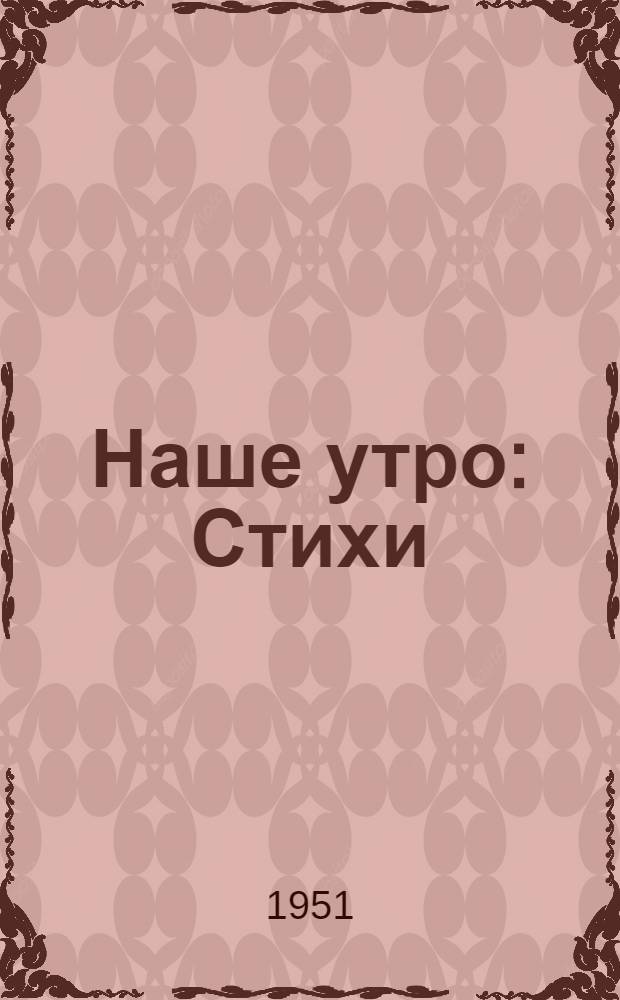 Наше утро: Стихи

1951